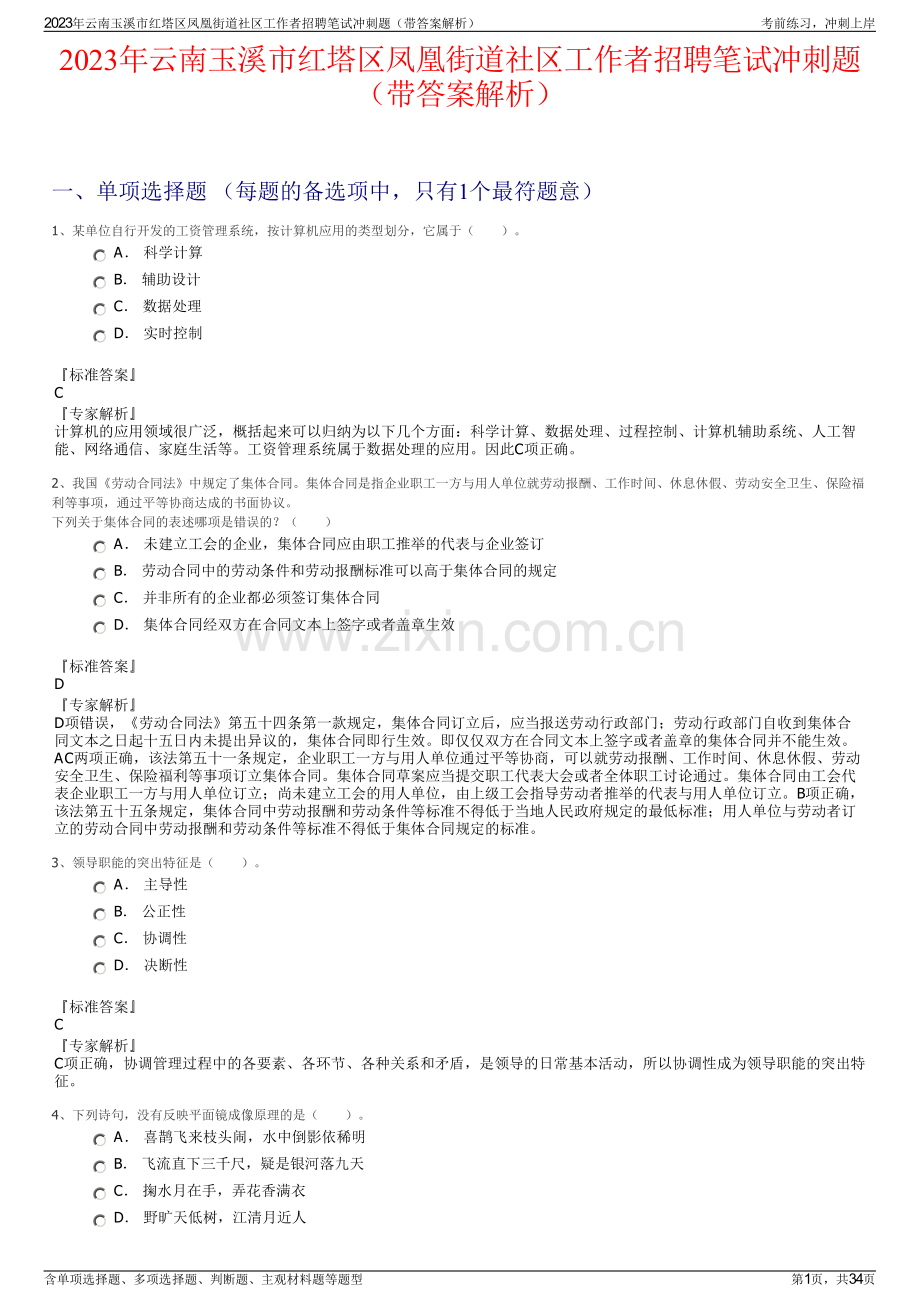 2023年云南玉溪市红塔区凤凰街道社区工作者招聘笔试冲刺题（带答案解析） 考前练习，冲刺上岸

2023年云南玉溪市红塔区凤凰街道社区工作者招聘笔试冲刺题（带答案解析）

一、单项选择题 （每题的备选项中，只有1个最符题意）

1、某单位自行开发的工资管理系统，按计算机应用的类型划分，它属于（　　）。

A． 科学计算

B． 辅助设计

C． 数据处理

D． 实时控制

『标准答案』
C
『专家解析』
计算机的应用领域很广泛，概括起来可以归纳为以下几个方面：科学计算、数据处理、过程控制、计算机辅助系统、人工智能、网络通信、家庭生活等。工资管理系统属于数据处理的应用。因此C项正确。

2、我国《劳动合同法》中规定了集体合同。集体合同是指企业职工一方与用人单位就劳动报酬、工作时间、休息休假、劳动安全卫生、保险福利等事项，通过平等协商达成的书面协议。
下列关于集体合同的表述哪项是错误的？（　　）

A． 未建立工会的企业，集体合同应由职工推举的代表与企业签订

B． 劳动合同中的劳动条件和劳动报酬标准可以高于集体合同的规定

C． 并非所有的企业都必须签订集体合同

D． 集体合同经双方在合同文本上签字或者盖章生效

www.zixin.com.cn

『标准答案』
D
『专家解析』
D项错误，《劳动合同法》第五十四条第一款规定，集体合同订立后，应当报送劳动行政部门；劳动行政部门自收到集体合同文本之日起十五日内未提出异议的，集体合同即行生效。即仅仅双方在合同文本上签字或者盖章的集体合同并不能生效。AC两项正确，该法第五十一条规定，企业职工一方与用人单位通过平等协商，可以就劳动报酬、工作时间、休息休假、劳动安全卫生、保险福利等事项订立集体合同。集体合同草案应当提交职工代表大会或者全体职工讨论通过。集体合同由工会代表企业职工一方与用人单位订立；尚未建立工会的用人单位，由上级工会指导劳动者推举的代表与用人单位订立。B项正确，该法第五十五条规定，集体合同中劳动报酬和劳动条件等标准不得低于当地人民政府规定的最低标准；用人单位与劳动者订立的劳动合同中劳动报酬和劳动条件等标准不得低于集体合同规定的标准。

3、领导职能的突出特征是（　　）。

A． 主导性

B． 公正性

C． 协调性

D． 决断性

『标准答案』
C
『专家解析』
C项正确，协调管理过程中的各要素、各环节、各种关系和矛盾，是领导的日常基本活动，所以协调性成为领导职能的突出特征。

4、下列诗句，没有反映平面镜成像原理的是（　　）。

A． 喜鹊飞来枝头闹，水中倒影依稀明

B． 飞流直下三千尺，疑是银河落九天

C． 掬水月在手，弄花香满衣

D． 野旷天低树，江清月近人

含单项选择题、多项选择题、判断题、主观材料题等题型 第1页，共34页